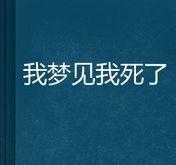 我梦见我死了